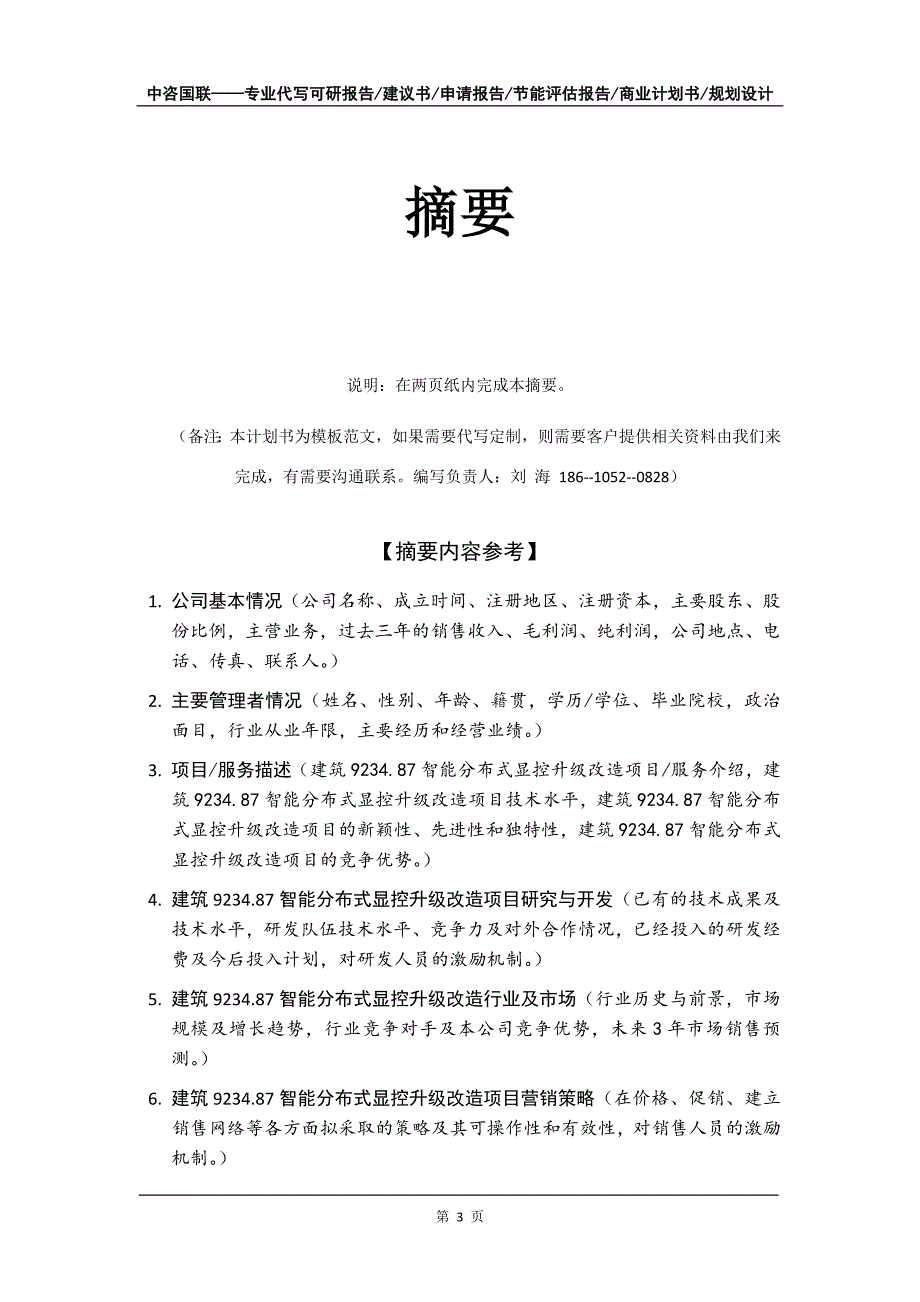 中咨国联——专业代写可研报告/建议书/申请报告/节能评估报告/商业计划书/规划设计

摘要

说明：在两页纸内完成本摘要。

（备注：本计划书为模板范文，如果需要代写定制，则需要客户提供相关资料由我们来完成，有需要沟通联系。编写负责人：刘 海 186--1052--0828）

【摘要内容参考】

1. 公司基本情况（公司名称、成立时间、注册地区、注册资本，主要股东、股份比例，主营业务，过去三年的销售收入、毛利润、纯利润，公司地点、电话、传真、联系人。）

2. 主要管理者情况（姓名、性别、年龄、籍贯，学历/学位、毕业院校，政治面目，行业从业年限，主要经历和经营业绩。）

3. 项目/服务描述（建筑 9234.87 智能分布式显控升级改造项目/服务介绍，建筑 9234.87 智能分布式显控升级改造项目技术水平，建筑 9234.87 智能分布式显控升级改造项目的新颖性、先进性和独特性，建筑 9234.87 智能分布式显控升级改造项目的竞争优势。）

4. 建筑 9234.87 智能分布式显控升级改造项目研究与开发（已有的技术成果及技术水平，研发队伍技术水平、竞争力及对外合作情况，已经投入的研发经费及今后投入计划，对研发人员的激励机制。）

5. 建筑 9234.87 智能分布式显控升级改造行业及市场（行业历史与前景，市场规模及增长趋势，行业竞争对手及本公司竞争优势，未来 3 年市场销售预测。）

6. 建筑 9234.87 智能分布式显控升级改造项目营销策略（在价格、促销、建立销售网络等各方面拟采取的策略及其可操作性和有效性，对销售人员的激励机制。）

第 3 页